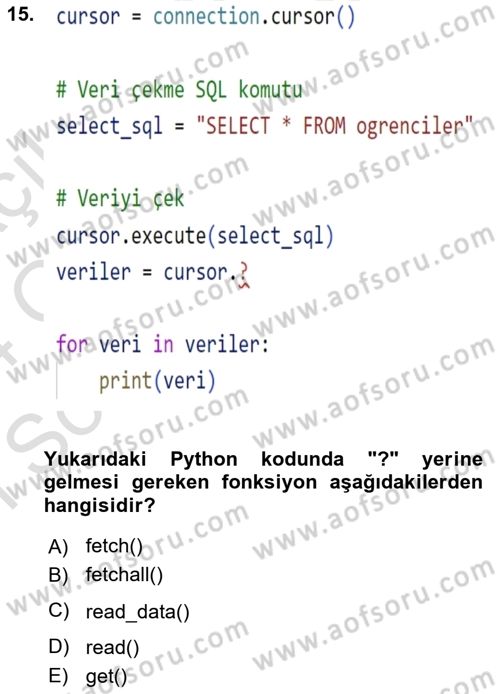 15. cursor = connection.cursor()

# Veri çekme SQL komutu
select_sql = "SELECT * FROM ogrenciler"

# Veriyi çek
cursor.execute(select_sql)
veriler = cursor.?

for veri in veriler:
    print(veri)

Yukarıdaki Python kodunda "?" yerine gelmesi gereken fonksiyon aşağıdakilerden hangisidir?

A) fetch()
B) fetchall()
C) read_data()
D) read()
E) get()

www.aofsoru.com